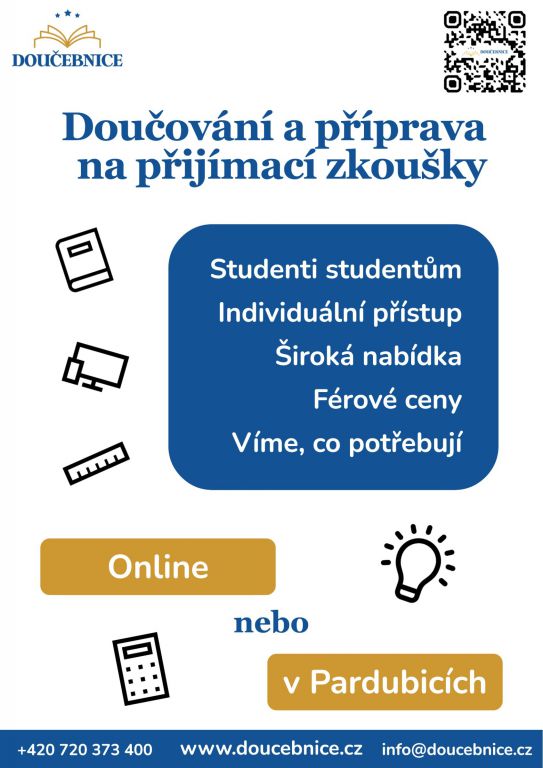 DOUČEBNICE

DOUČEBNICE

Doučování a příprava na přijímací zkoušky

Studenti studentům
Individuální přístup
Široká nabídka
Férové ceny
Víme, co potřebují

Online

nebo

v Pardubicích

+420 720 373 400 www.doucebnice.cz info@doucebnice.cz